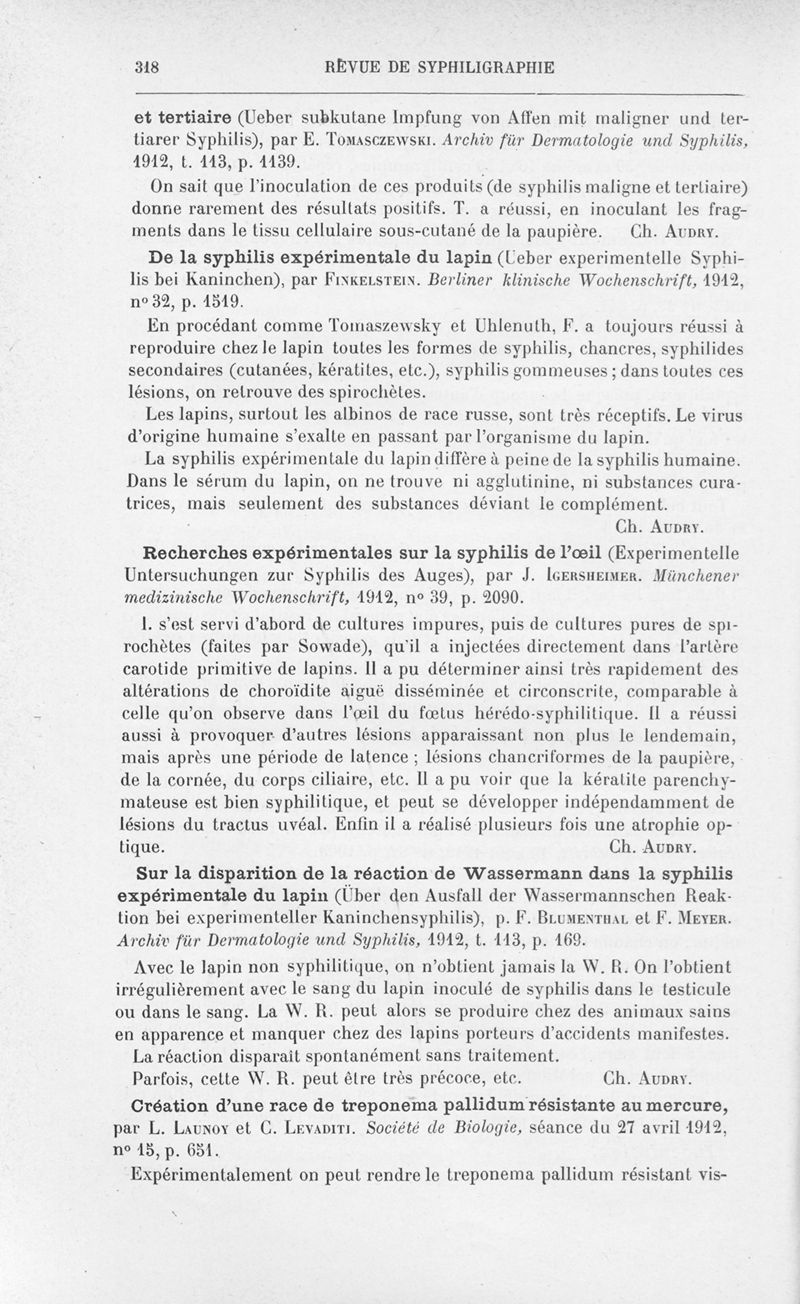 318 REVUE DE SYPHILIGRAPHIE

et tertiaire (Ueber subkutane Impfung von Affen mit maligner und tertiarer Syphilis), par E. Tomasczewski. Archiv für Dermatologie und Syphilis, 1912, t. 113, p. 1139.

On sait que l'inoculation de ces produits (de syphilis maligne et tertiaire) donne rarement des résultats positifs. T. a réussi, en inoculant les fragments dans le tissu cellulaire sous-cutané de la paupière. Ch. Audry.

De la syphilis expérimentale du lapin (Ueber experimentelle Syphilis bei Kaninchen), par Finkelstein. Berliner klinische Wochenschrift, 1912, n° 32, p. 1519.

En procédant comme Tomaszewsky et Uhlenuth, F. a toujours réussi à reproduire chez le lapin toutes les formes de syphilis, chancres, syphilides secondaires (cutanées, kératites, etc.), syphilis gommeuses ; dans toutes ces lésions, on retrouve des spirochètes.

Les lapins, surtout les albinos de race russe, sont très réceptifs. Le virus d'origine humaine s'exalte en passant par l'organisme du lapin.

La syphilis expérimentale du lapin diffère à peine de la syphilis humaine. Dans le sérum du lapin, on ne trouve ni agglutinine, ni substances curatrices, mais seulement des substances déviant le complément.

Ch. Audry.

Recherches expérimentales sur la syphilis de l'œil (Experimentelle Untersuchungen zur Syphilis des Auges), par J. Igersheimer. Münchener medizinische Wochenschrift, 1912, n° 39, p. 2090.

I. s'est servi d'abord de cultures impures, puis de cultures pures de spirochètes (faites par Sowade), qu'il a injectées directement dans l'artère carotide primitive de lapins. Il a pu déterminer ainsi très rapidement des altérations de choroïdite aiguë disséminée et circonscrite, comparable à celle qu'on observe dans l'œil du fœtus hérédo-syphilitique. Il a réussi aussi à provoquer d'autres lésions apparaissant non plus le lendemain, mais après une période de latence ; lésions chancriformes de la paupière, de la cornée, du corps ciliaire, etc. Il a pu voir que la kératite parenchymateuse est bien syphilitique, et peut se développer indépendamment de lésions du tractus uvéal. Enfin il a réalisé plusieurs fois une atrophie optique. Ch. Audry.

Sur la disparition de la réaction de Wassermann dans la syphilis expérimentale du lapin (Über den Ausfall der Wassermannschen Reaktion bei experimenteller Kaninchensyphilis), p. F. Blumenthal et F. Meyer. Archiv für Dermatologie und Syphilis, 1912, t. 113, p. 169.

Avec le lapin non syphilitique, on n'obtient jamais la W. R. On l'obtient irrégulièrement avec le sang du lapin inoculé de syphilis dans le testicule ou dans le sang. La W. R. peut alors se produire chez des animaux sains en apparence et manquer chez des lapins porteurs d'accidents manifestes.

La réaction disparaît spontanément sans traitement.

Parfois, cette W. R. peut être très précoce, etc. Ch. Audry.

Création d'une race de treponema pallidum résistante au mercure, par L. Launoy et C. Levaditi. Société de Biologie, séance du 27 avril 1912, n° 15, p. 651.

Expérimentalement on peut rendre le treponema pallidum résistant vis-